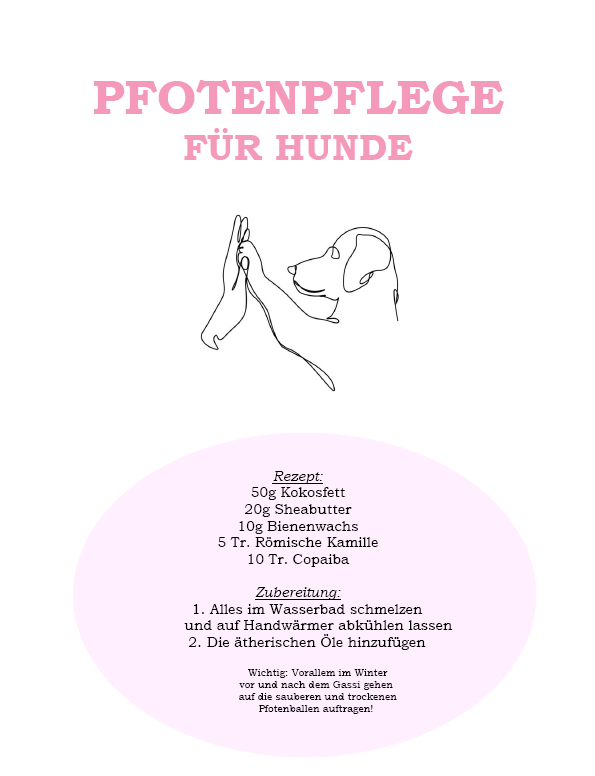 PFOTENPFLEGE
FÜR HUNDE

Rezept:
50g Kokosfett
20g Sheabutter
10g Bienenwachs
5 Tr. Römische Kamille
10 Tr. Copaiba

Zubereitung:
1. Alles im Wasserbad schmelzen und auf Handwärmer abkühlen lassen
2. Die ätherischen Öle hinzufügen

Wichtig: Vorallem im Winter vor und nach dem Gassi gehen auf die sauberen und trockenen Pfotenballen auftragen!